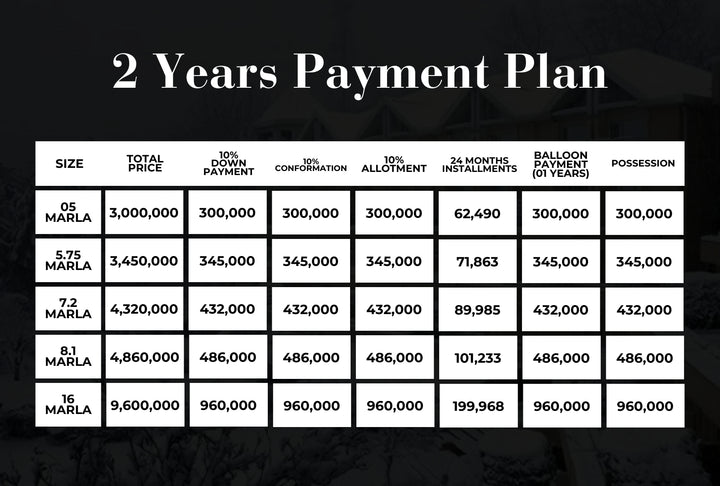 2 Years Payment Plan

| SIZE | TOTAL PRICE | 10% DOWN PAYMENT | 10% CONFORMATION | 10% ALLOTMENT | 24 MONTHS INSTALLMENTS | BALLOON PAYMENT (01 YEARS) | POSSESSION |
|---|---|---|---|---|---|---|---|
| 05 MARLA | 3,000,000 | 300,000 | 300,000 | 300,000 | 62,490 | 300,000 | 300,000 |
| 5.75 MARLA | 3,450,000 | 345,000 | 345,000 | 345,000 | 71,863 | 345,000 | 345,000 |
| 7.2 MARLA | 4,320,000 | 432,000 | 432,000 | 432,000 | 89,985 | 432,000 | 432,000 |
| 8.1 MARLA | 4,860,000 | 486,000 | 486,000 | 486,000 | 101,233 | 486,000 | 486,000 |
| 16 MARLA | 9,600,000 | 960,000 | 960,000 | 960,000 | 199,968 | 960,000 | 960,000 |